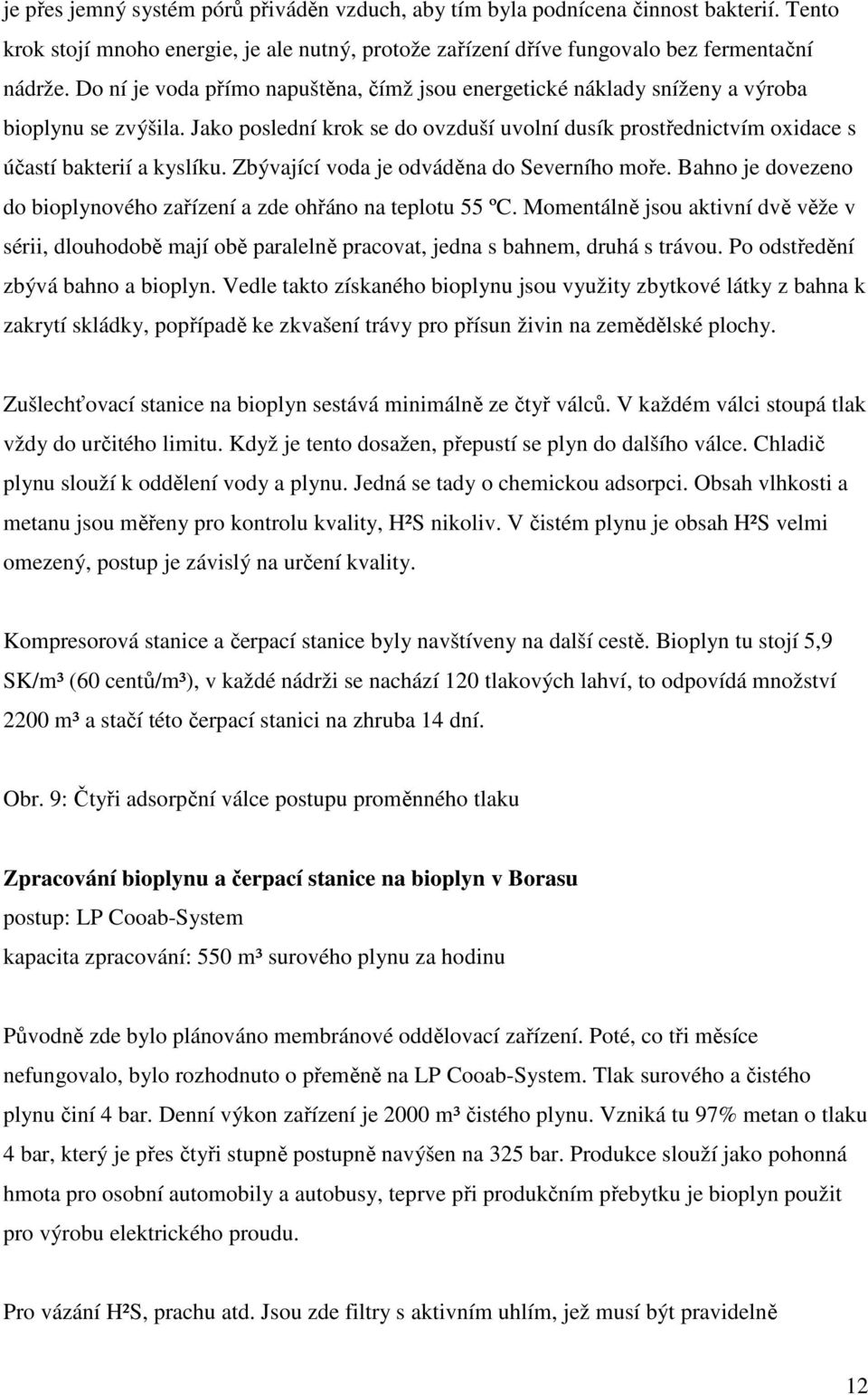 je přes jemný systém pórů přiváděn vzduch, aby tím byla podnícena činnost bakterií. Tento krok stojí mnoho energie, je ale nutný, protože zařízení dříve fungovalo bez fermentační nádrže. Do ní je voda přímo napuštěna, čímž jsou energetické náklady sníženy a výroba bioplynu se zvýšila. Jako poslední krok se do ovzduší uvolní dusík prostřednictvím oxidace s účastí bakterií a kyslíku. Zbývající voda je odváděna do Severního moře. Bahno je dovezeno do bioplynového zařízení a zde ohřáno na teplotu 55 ºC. Momentálně jsou aktivní dvě věže v sérii, dlouhodobě mají obě paralelně pracovat, jedna s bahnem, druhá s trávou. Po odstředění zbývá bahno a bioplyn. Vedle takto získaného bioplynu jsou využity zbytkové látky z bahna k zakrytí skládky, popřípadě ke zkvašení trávy pro přísun živin na zemědělské plochy.

Zušlechťovací stanice na bioplyn sestává minimálně ze čtyř válců. V každém válci stoupá tlak vždy do určitého limitu. Když je tento dosažen, přepustí se plyn do dalšího válce. Chladič plynu slouží k oddělení vody a plynu. Jedná se tady o chemickou adsorpci. Obsah vlhkosti a metanu jsou měřeny pro kontrolu kvality, H²S nikoliv. V čistém plynu je obsah H²S velmi omezený, postup je závislý na určení kvality.

Kompresorová stanice a čerpací stanice byly navštíveny na další cestě. Bioplyn tu stojí 5,9 SK/m³ (60 centů/m³), v každé nádrži se nachází 120 tlakových lahví, to odpovídá množství 2200 m³ a stačí této čerpací stanici na zhruba 14 dní.

Obr. 9: Čtyři adsorpční válce postupu proměnného tlaku

Zpracování bioplynu a čerpací stanice na bioplyn v Borasu
postup: LP Cooab-System
kapacita zpracování: 550 m³ surového plynu za hodinu

Původně zde bylo plánováno membránové oddělovací zařízení. Poté, co tři měsíce nefungovalo, bylo rozhodnuto o přeměně na LP Cooab-System. Tlak surového a čistého plynu činí 4 bar. Denní výkon zařízení je 2000 m³ čistého plynu. Vzniká tu 97% metan o tlaku 4 bar, který je přes čtyři stupně postupně navýšen na 325 bar. Produkce slouží jako pohonná hmota pro osobní automobily a autobusy, teprve při produkčním přebytku je bioplyn použit pro výrobu elektrického proudu.

Pro vázání H²S, prachu atd. Jsou zde filtry s aktivním uhlím, jež musí být pravidelně

12